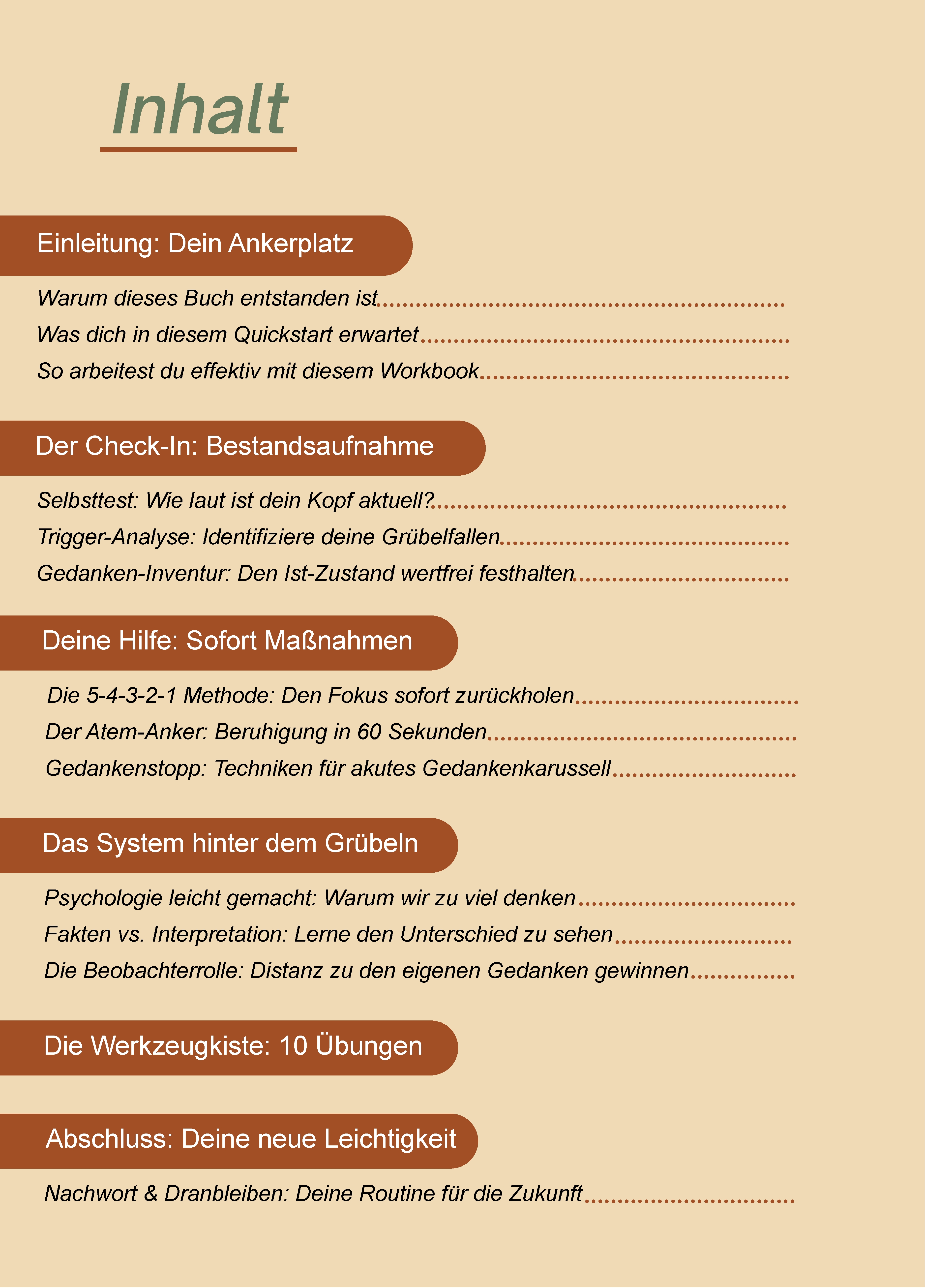 Inhalt

Einleitung: Dein Ankerplatz

Warum dieses Buch entstanden ist
Was dich in diesem Quickstart erwartet
So arbeitest du effektiv mit diesem Workbook

Der Check-In: Bestandsaufnahme

Selbsttest: Wie laut ist dein Kopf aktuell?
Trigger-Analyse: Identifiziere deine Grübelfallen
Gedanken-Inventur: Den Ist-Zustand wertfrei festhalten

Deine Hilfe: Sofort Maßnahmen

Die 5-4-3-2-1 Methode: Den Fokus sofort zurückholen
Der Atem-Anker: Beruhigung in 60 Sekunden
Gedankenstopp: Techniken für akutes Gedankenkarussell

Das System hinter dem Grübeln

Psychologie leicht gemacht: Warum wir zu viel denken
Fakten vs. Interpretation: Lerne den Unterschied zu sehen
Die Beobachterrolle: Distanz zu den eigenen Gedanken gewinnen

Die Werkzeugkiste: 10 Übungen

Abschluss: Deine neue Leichtigkeit

Nachwort & Dranbleiben: Deine Routine für die Zukunft